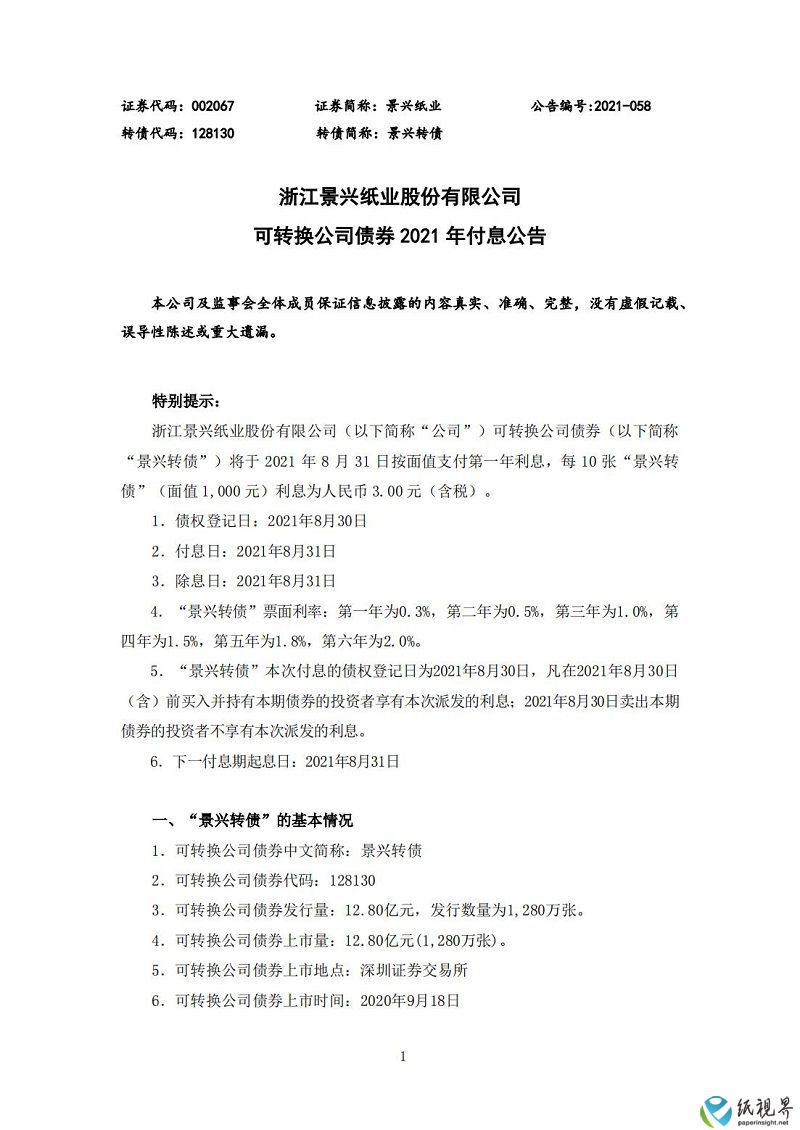 证券代码：002067　　证券简称：景兴纸业　　公告编号：2021-058
转债代码：128130　　转债简称：景兴转债

浙江景兴纸业股份有限公司
可转换公司债券 2021 年付息公告

本公司及监事会全体成员保证信息披露的内容真实、准确、完整，没有虚假记载、误导性陈述或重大遗漏。

特别提示：

浙江景兴纸业股份有限公司（以下简称“公司”）可转换公司债券（以下简称“景兴转债”）将于 2021 年 8 月 31 日按面值支付第一年利息，每 10 张“景兴转债”（面值 1,000 元）利息为人民币 3.00 元（含税）。

1．债权登记日：2021年8月30日

2．付息日：2021年8月31日

3．除息日：2021年8月31日

4．“景兴转债”票面利率：第一年为0.3%，第二年为0.5%，第三年为1.0%，第四年为1.5%，第五年为1.8%，第六年为2.0%。

5．“景兴转债”本次付息的债权登记日为2021年8月30日，凡在2021年8月30日（含）前买入并持有本期债券的投资者享有本次派发的利息；2021年8月30日卖出本期债券的投资者不享有本次派发的利息。

6．下一付息期起息日：2021年8月31日

一、“景兴转债”的基本情况

1．可转换公司债券中文简称：景兴转债

2．可转换公司债券代码：128130

3．可转换公司债券发行量：12.80亿元，发行数量为1,280万张。

4．可转换公司债券上市量：12.80亿元(1,280万张)。

5．可转换公司债券上市地点：深圳证券交易所

6．可转换公司债券上市时间：2020年9月18日

1

纸视界
paperinsight.net